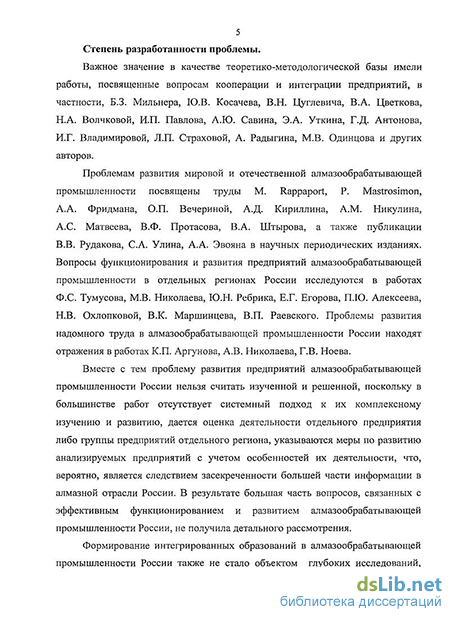 5

Степень разработанности проблемы.

Важное значение в качестве теоретико-методологической базы имели работы, посвященные вопросам кооперации и интеграции предприятий, в частности, Б.З. Мильнера, Ю.В. Косачева, В.Н. Цуглевича, В.А. Цветкова, Н.А. Волчковой, И.П. Павлова, А.Ю. Савина, Э.А. Уткина, Г.Д. Антонова, И.Г. Владимировой, Л.П. Страховой, А. Радыгина, М.В. Одинцова и других авторов.

Проблемам развития мировой и отечественной алмазообрабатывающей промышленности посвящены труды M. Rappaport, P. Mastrosimon, А.А. Фридмана, О.П. Вечериной, А.Д. Кириллина, А.М. Никулина, А.С. Матвеева, В.Ф. Протасова, В.А. Штырова, а также публикации В.В. Рудакова, С.А. Улина, А.А. Эвояна в научных периодических изданиях. Вопросы функционирования и развития предприятий алмазообрабатывающей промышленности в отдельных регионах России исследуются в работах Ф.С. Тумусова, М.В. Николаева, Ю.Н. Ребрика, Е.Г. Егорова, П.Ю. Алексеева, Н.В. Охлопковой, В.К. Маршинцева, В.П. Раевского. Проблемы развития надомного труда в алмазообрабатывающей промышленности России находят отражения в работах К.П. Аргунова, А.В. Николаева, Г.В. Ноева.

Вместе с тем проблему развития предприятий алмазообрабатывающей промышленности России нельзя считать изученной и решенной, поскольку в большинстве работ отсутствует системный подход к их комплексному изучению и развитию, дается оценка деятельности отдельного предприятия либо группы предприятий отдельного региона, указываются меры по развитию анализируемых предприятий с учетом особенностей их деятельности, что, вероятно, является следствием засекреченности большей части информации в алмазной отрасли России. В результате большая часть вопросов, связанных с эффективным функционированием и развитием алмазообрабатывающей промышленности России, не получила детального рассмотрения.

Формирование интегрированных образований в алмазообрабатывающей промышленности России также не стало объектом глубоких исследований,

dsLib.net
библиотека диссертаций